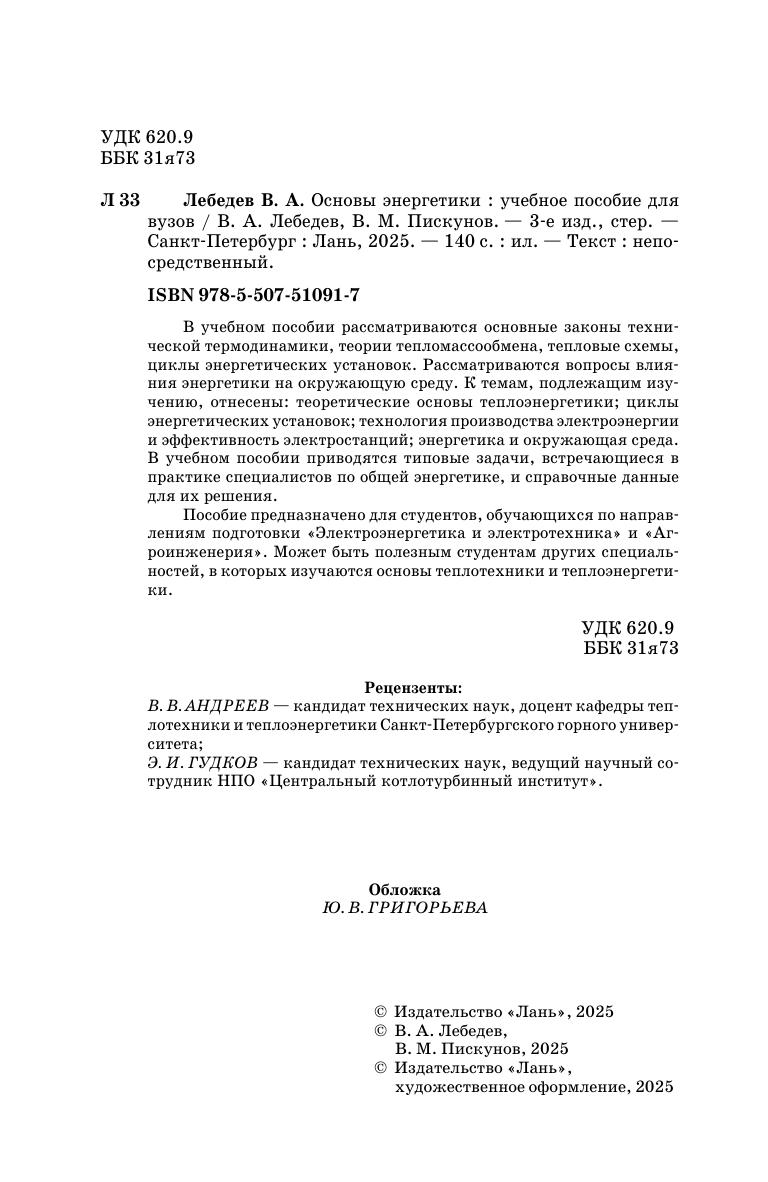 УДК 620.9
ББК 31я73

Л 33 Лебедев В. А. Основы энергетики : учебное пособие для вузов / В. А. Лебедев, В. М. Пискунов. — 3-е изд., стер. — Санкт-Петербург : Лань, 2025. — 140 с. : ил. — Текст : непосредственный.

ISBN 978-5-507-51091-7

В учебном пособии рассматриваются основные законы технической термодинамики, теории тепломассообмена, тепловые схемы, циклы энергетических установок. Рассматриваются вопросы влияния энергетики на окружающую среду. К темам, подлежащим изучению, отнесены: теоретические основы теплоэнергетики; циклы энергетических установок; технология производства электроэнергии и эффективность электростанций; энергетика и окружающая среда. В учебном пособии приводятся типовые задачи, встречающиеся в практике специалистов по общей энергетике, и справочные данные для их решения.

Пособие предназначено для студентов, обучающихся по направлениям подготовки «Электроэнергетика и электротехника» и «Агроинженерия». Может быть полезным студентам других специальностей, в которых изучаются основы теплотехники и теплоэнергетики.

УДК 620.9
ББК 31я73

Рецензенты:
В. В. АНДРЕЕВ — кандидат технических наук, доцент кафедры теплотехники и теплоэнергетики Санкт-Петербургского горного университета;
Э. И. ГУДКОВ — кандидат технических наук, ведущий научный сотрудник НПО «Центральный котлотурбинный институт».

Обложка
Ю. В. ГРИГОРЬЕВА

© Издательство «Лань», 2025
© В. А. Лебедев,
В. М. Пискунов, 2025
© Издательство «Лань»,
художественное оформление, 2025